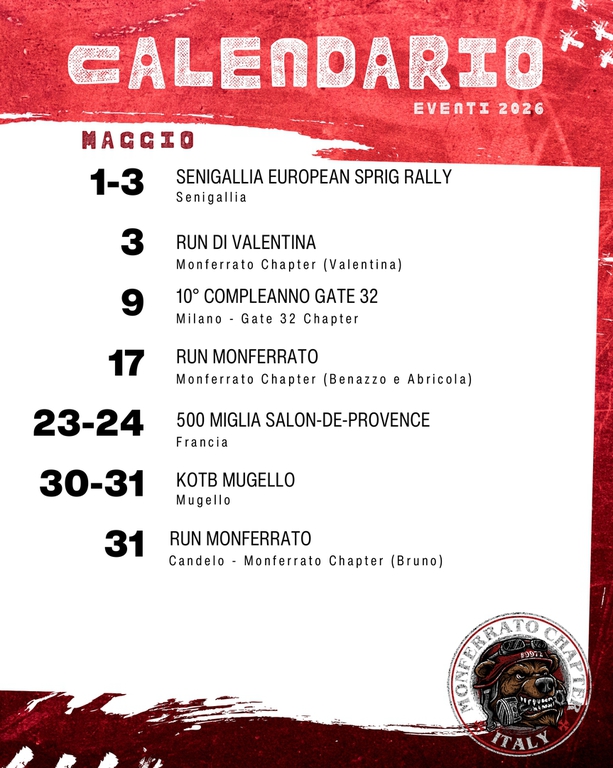 CALENDARIO
EVENTI 2026

MAGGIO

1-3 SENIGALLIA EUROPEAN SPRIG RALLY
Senigallia

3 RUN DI VALENTINA
Monferrato Chapter (Valentina)

9 10° COMPLEANNO GATE 32
Milano - Gate 32 Chapter

17 RUN MONFERRATO
Monferrato Chapter (Benazzo e Abricola)

23-24 500 MIGLIA SALON-DE-PROVENCE
Francia

30-31 KOTB MUGELLO
Mugello

31 RUN MONFERRATO
Candelo - Monferrato Chapter (Bruno)

MONFERRATO CHAPTER
ITALY